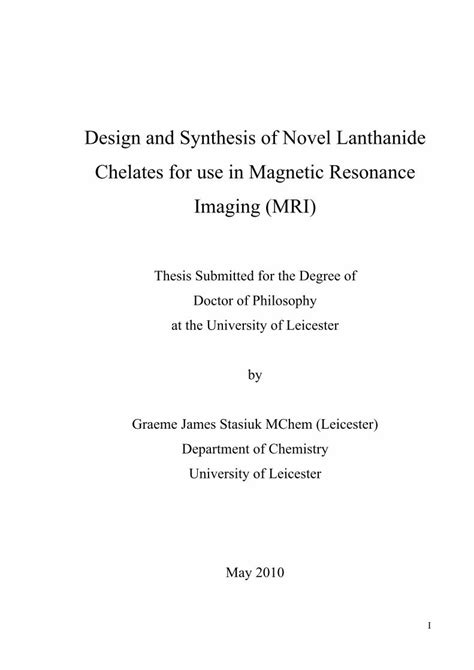 Design and Synthesis of Novel Lanthanide Chelates for use in Magnetic Resonance Imaging (MRI)

Thesis Submitted for the Degree of
Doctor of Philosophy
at the University of Leicester

by

Graeme James Stasiuk MChem (Leicester)
Department of Chemistry
University of Leicester

May 2010

I